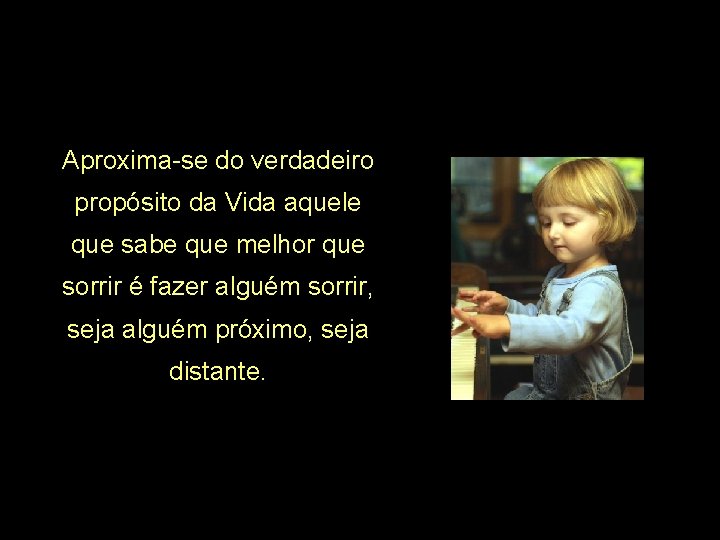 Aproxima-se do verdadeiro propósito da Vida aquele que sabe que melhor que sorrir é fazer alguém sorrir, seja alguém próximo, seja distante.